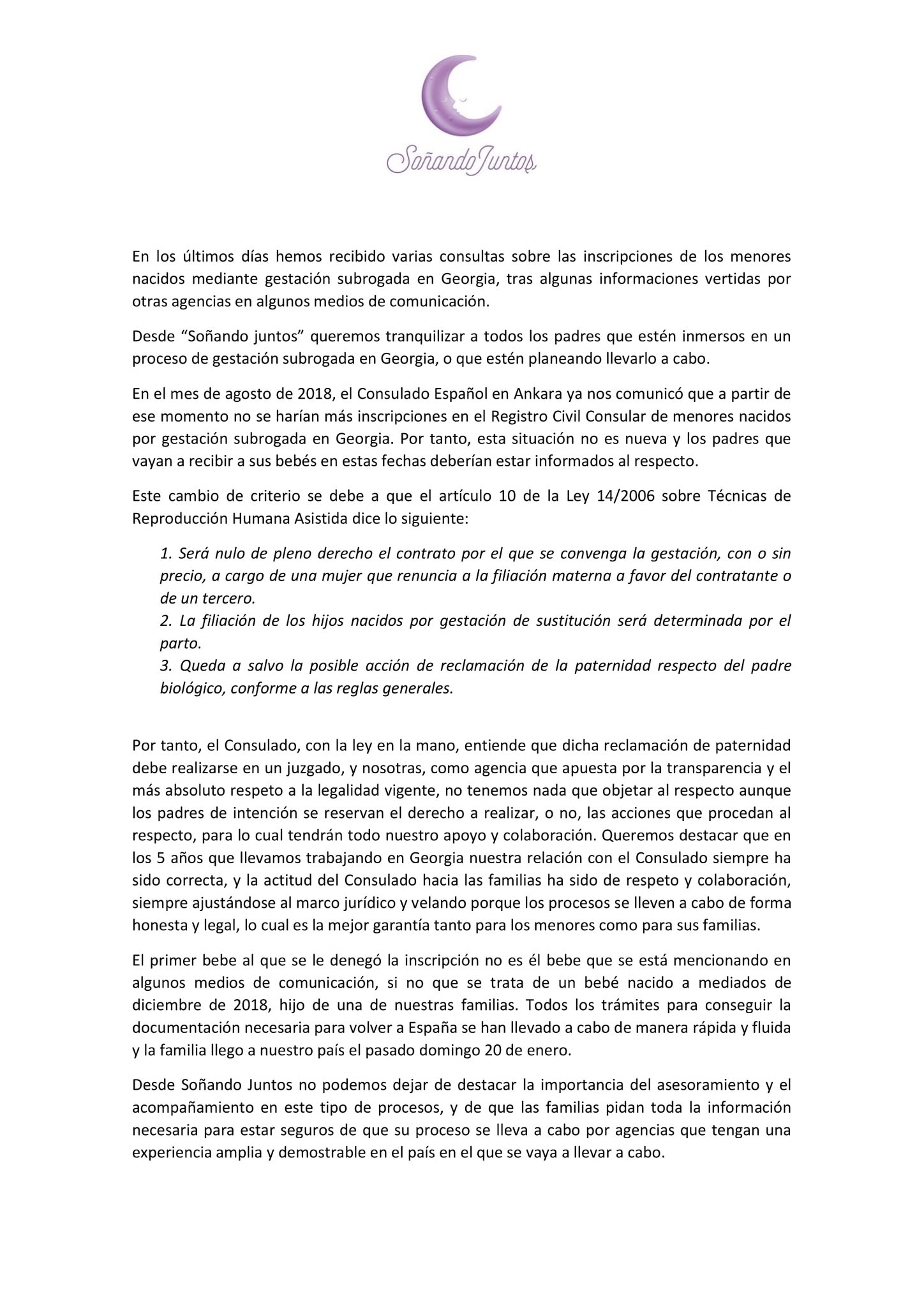 SoñandoJuntos

En los últimos días hemos recibido varias consultas sobre las inscripciones de los menores nacidos mediante gestación subrogada en Georgia, tras algunas informaciones vertidas por otras agencias en algunos medios de comunicación.

Desde "Soñando juntos" queremos tranquilizar a todos los padres que estén inmersos en un proceso de gestación subrogada en Georgia, o que estén planeando llevarlo a cabo.

En el mes de agosto de 2018, el Consulado Español en Ankara ya nos comunicó que a partir de ese momento no se harían más inscripciones en el Registro Civil Consular de menores nacidos por gestación subrogada en Georgia. Por tanto, esta situación no es nueva y los padres que vayan a recibir a sus bebés en estas fechas deberían estar informados al respecto.

Este cambio de criterio se debe a que el artículo 10 de la Ley 14/2006 sobre Técnicas de Reproducción Humana Asistida dice lo siguiente:

1. Será nulo de pleno derecho el contrato por el que se convenga la gestación, con o sin precio, a cargo de una mujer que renuncia a la filiación materna a favor del contratante o de un tercero.
2. La filiación de los hijos nacidos por gestación de sustitución será determinada por el parto.
3. Queda a salvo la posible acción de reclamación de la paternidad respecto del padre biológico, conforme a las reglas generales.

Por tanto, el Consulado, con la ley en la mano, entiende que dicha reclamación de paternidad debe realizarse en un juzgado, y nosotras, como agencia que apuesta por la transparencia y el más absoluto respeto a la legalidad vigente, no tenemos nada que objetar al respecto aunque los padres de intención se reservan el derecho a realizar, o no, las acciones que procedan al respecto, para lo cual tendrán todo nuestro apoyo y colaboración. Queremos destacar que en los 5 años que llevamos trabajando en Georgia nuestra relación con el Consulado siempre ha sido correcta, y la actitud del Consulado hacia las familias ha sido de respeto y colaboración, siempre ajustándose al marco jurídico y velando porque los procesos se lleven a cabo de forma honesta y legal, lo cual es la mejor garantía tanto para los menores como para sus familias.

El primer bebe al que se le denegó la inscripción no es él bebe que se está mencionando en algunos medios de comunicación, si no que se trata de un bebé nacido a mediados de diciembre de 2018, hijo de una de nuestras familias. Todos los trámites para conseguir la documentación necesaria para volver a España se han llevado a cabo de manera rápida y fluida y la familia llego a nuestro país el pasado domingo 20 de enero.

Desde Soñando Juntos no podemos dejar de destacar la importancia del asesoramiento y el acompañamiento en este tipo de procesos, y de que las familias pidan toda la información necesaria para estar seguros de que su proceso se lleva a cabo por agencias que tengan una experiencia amplia y demostrable en el país en el que se vaya a llevar a cabo.